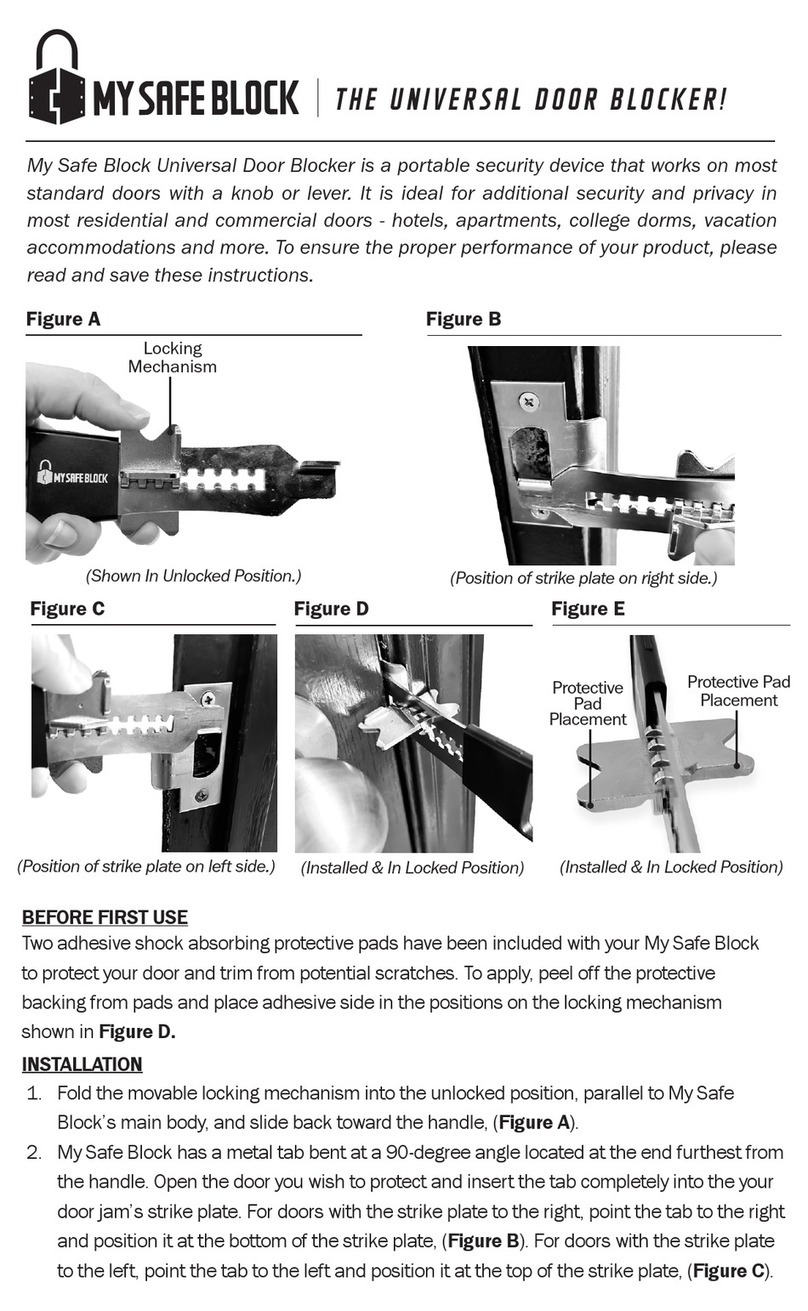 MY SAFE BLOCK | THE UNIVERSAL DOOR BLOCKER!

My Safe Block Universal Door Blocker is a portable security device that works on most standard doors with a knob or lever. It is ideal for additional security and privacy in most residential and commercial doors - hotels, apartments, college dorms, vacation accommodations and more. To ensure the proper performance of your product, please read and save these instructions.

Figure A

Locking Mechanism

MY SAFE BLOCK

(Shown In Unlocked Position.)

Figure B

(Position of strike plate on right side.)

Figure C

(Position of strike plate on left side.)

Figure D

(Installed & In Locked Position)

Figure E

Protective Pad Placement

Protective Pad Placement

(Installed & In Locked Position)

BEFORE FIRST USE
Two adhesive shock absorbing protective pads have been included with your My Safe Block to protect your door and trim from potential scratches. To apply, peel off the protective backing from pads and place adhesive side in the positions on the locking mechanism shown in Figure D.

INSTALLATION
1. Fold the movable locking mechanism into the unlocked position, parallel to My Safe Block's main body, and slide back toward the handle, (Figure A).
2. My Safe Block has a metal tab bent at a 90-degree angle located at the end furthest from the handle. Open the door you wish to protect and insert the tab completely into the your door jam's strike plate. For doors with the strike plate to the right, point the tab to the right and position it at the bottom of the strike plate, (Figure B). For doors with the strike plate to the left, point the tab to the left and position it at the top of the strike plate, (Figure C).